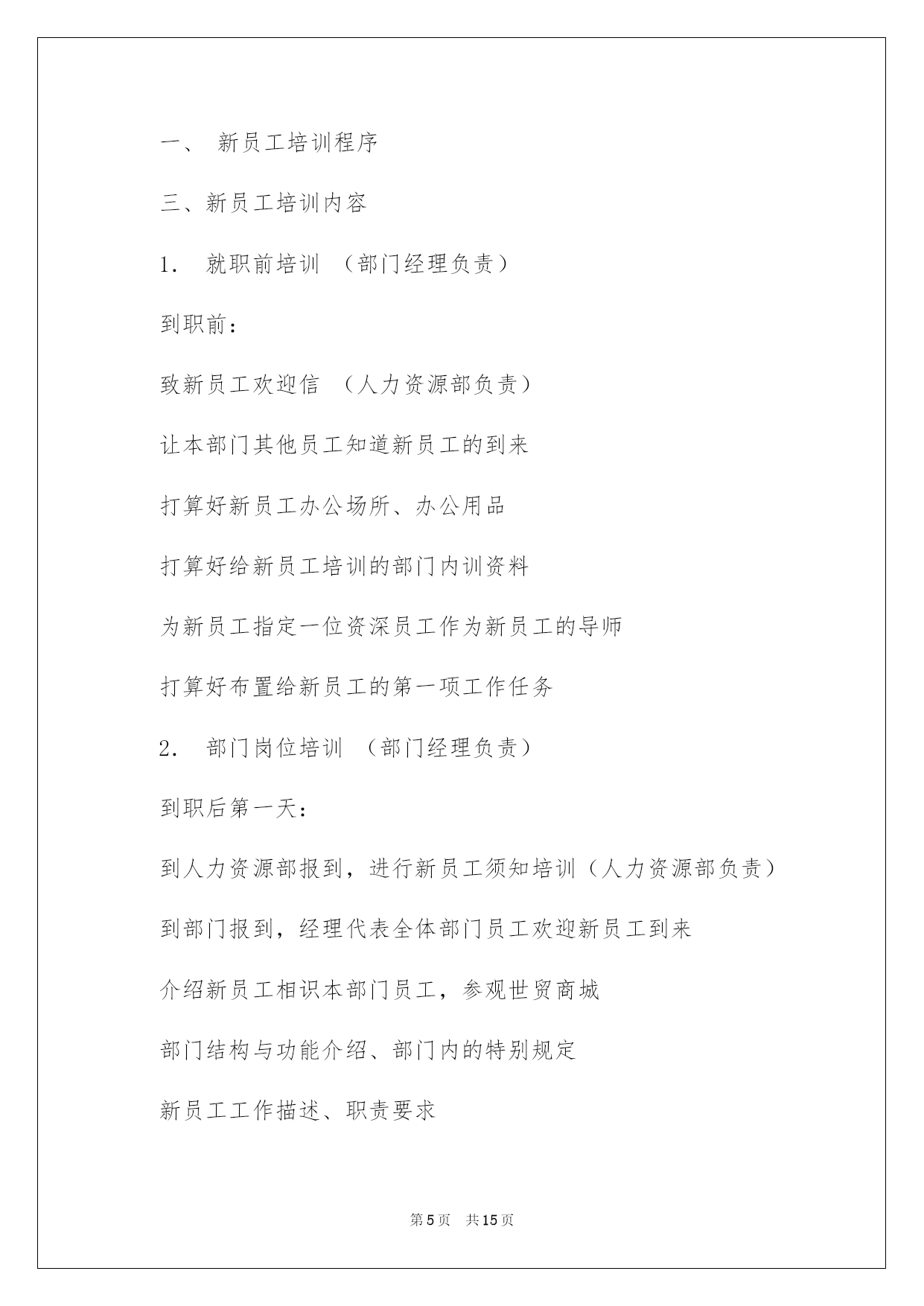 一、 新员工培训程序

三、新员工培训内容

1. 就职前培训 （部门经理负责）

到职前：

致新员工欢迎信 （人力资源部负责）

让本部门其他员工知道新员工的到来

打算好新员工办公场所、办公用品

打算好给新员工培训的部门内训资料

为新员工指定一位资深员工作为新员工的导师

打算好布置给新员工的第一项工作任务

2. 部门岗位培训 （部门经理负责）

到职后第一天：

到人力资源部报到，进行新员工须知培训（人力资源部负责）

到部门报到，经理代表全体部门员工欢迎新员工到来

介绍新员工相识本部门员工，参观世贸商城

部门结构与功能介绍、部门内的特别规定

新员工工作描述、职责要求

第5页 共15页